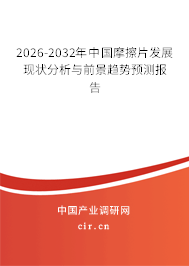 2026-2032年中国摩擦片发展现状分析与前景趋势预测报告

中国产业调研网
cir.cn